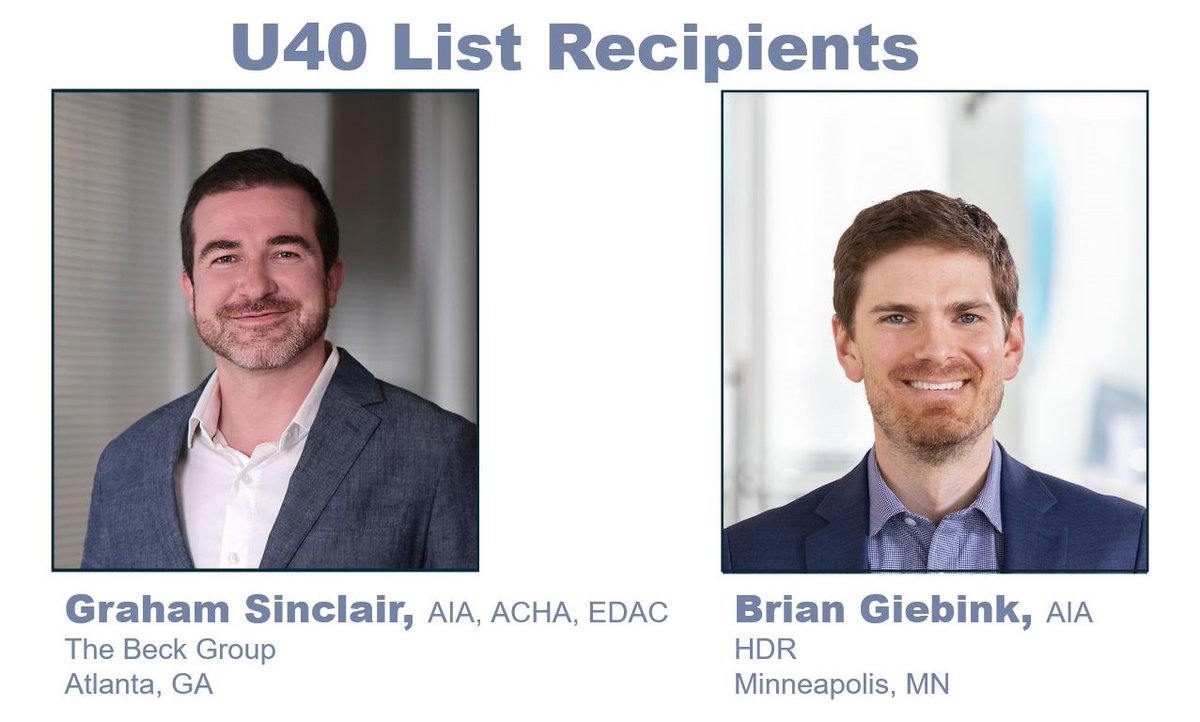 U40 List Recipients

Graham Sinclair, AIA, ACHA, EDAC
The Beck Group
Atlanta, GA

Brian Giebink, AIA
HDR
Minneapolis, MN